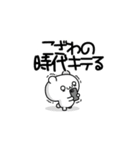 こざわの
時代キテる